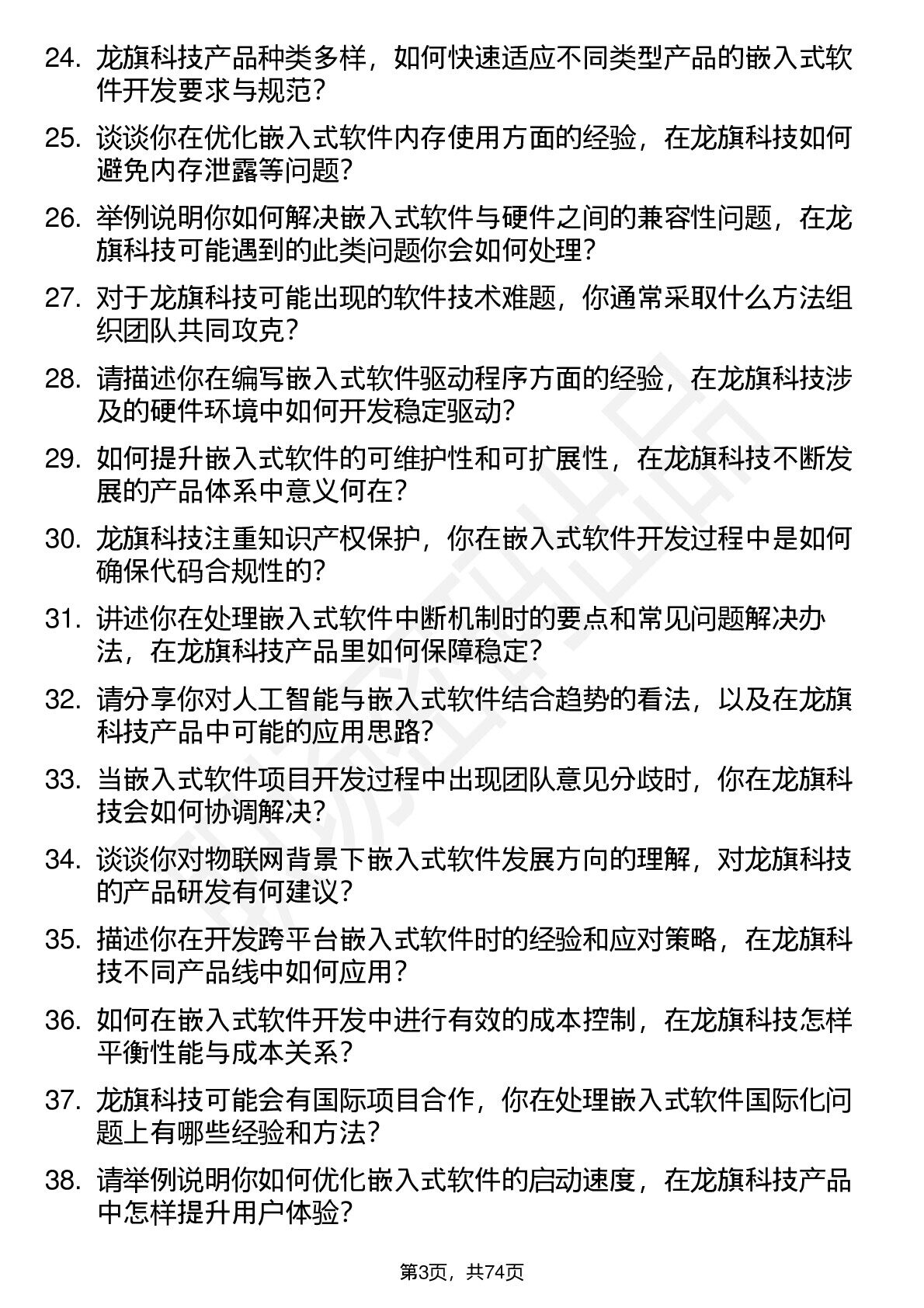 24. 龙旗科技产品种类多样，如何快速适应不同类型产品的嵌入式软件开发要求与规范？

25. 谈谈你在优化嵌入式软件内存使用方面的经验，在龙旗科技如何避免内存泄露等问题？

26. 举例说明你如何解决嵌入式软件与硬件之间的兼容性问题，在龙旗科技可能遇到的此类问题你会如何处理？

27. 对于龙旗科技可能出现的软件技术难题，你通常采取什么方法组织团队共同攻克？

28. 请描述你在编写嵌入式软件驱动程序方面的经验，在龙旗科技涉及的硬件环境中如何开发稳定驱动？

29. 如何提升嵌入式软件的可维护性和可扩展性，在龙旗科技不断发展的产品体系中意义何在？

30. 龙旗科技注重知识产权保护，你在嵌入式软件开发过程中是如何确保代码合规性的？

31. 讲述你在处理嵌入式软件中断机制时的要点和常见问题解决办法，在龙旗科技产品里如何保障稳定？

32. 请分享你对人工智能与嵌入式软件结合趋势的看法，以及在龙旗科技产品中可能的应用思路？

33. 当嵌入式软件项目开发过程中出现团队意见分歧时，你在龙旗科技会如何协调解决？

34. 谈谈你对物联网背景下嵌入式软件发展方向的理解，对龙旗科技的产品研发有何建议？

35. 描述你在开发跨平台嵌入式软件时的经验和应对策略，在龙旗科技不同产品线中如何应用？

36. 如何在嵌入式软件开发中进行有效的成本控制，在龙旗科技怎样平衡性能与成本关系？

37. 龙旗科技可能会有国际项目合作，你在处理嵌入式软件国际化问题上有哪些经验和方法？

38. 请举例说明你如何优化嵌入式软件的启动速度，在龙旗科技产品中怎样提升用户体验？

第3页，共74页